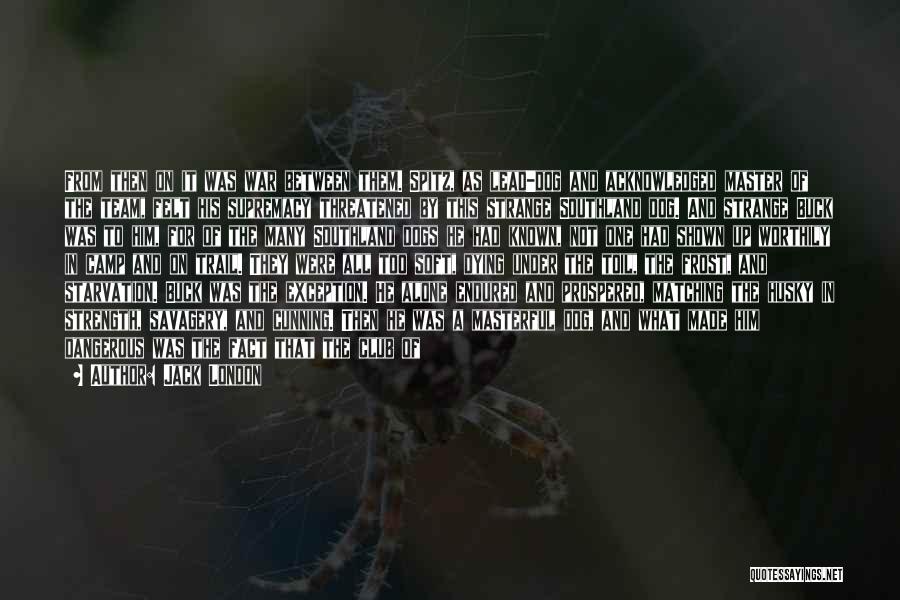 FROM THEN ON IT WAS WAR BETWEEN THEM. SPITZ, AS LEAD-DOG AND ACKNOWLEDGED MASTER OF THE TEAM, FELT HIS SUPREMACY THREATENED BY THIS STRANGE SOUTHLAND DOG. AND STRANGE BUCK WAS TO HIM, FOR OF THE MANY SOUTHLAND DOGS HE HAD KNOWN, NOT ONE HAD SHOWN UP WORTHILY IN CAMP AND ON TRAIL. THEY WERE ALL TOO SOFT, DYING UNDER THE TOIL, THE FROST, AND STARVATION. BUCK WAS THE EXCEPTION. HE ALONE ENDURED AND PROSPERED, MATCHING THE HUSKY IN STRENGTH, SAVAGERY, AND CUNNING. THEN HE WAS A MASTERFUL DOG, AND WHAT MADE HIM DANGEROUS WAS THE FACT THAT THE CLUB OF

AUTHOR: JACK LONDON

QUOTESSAYINGS.NET